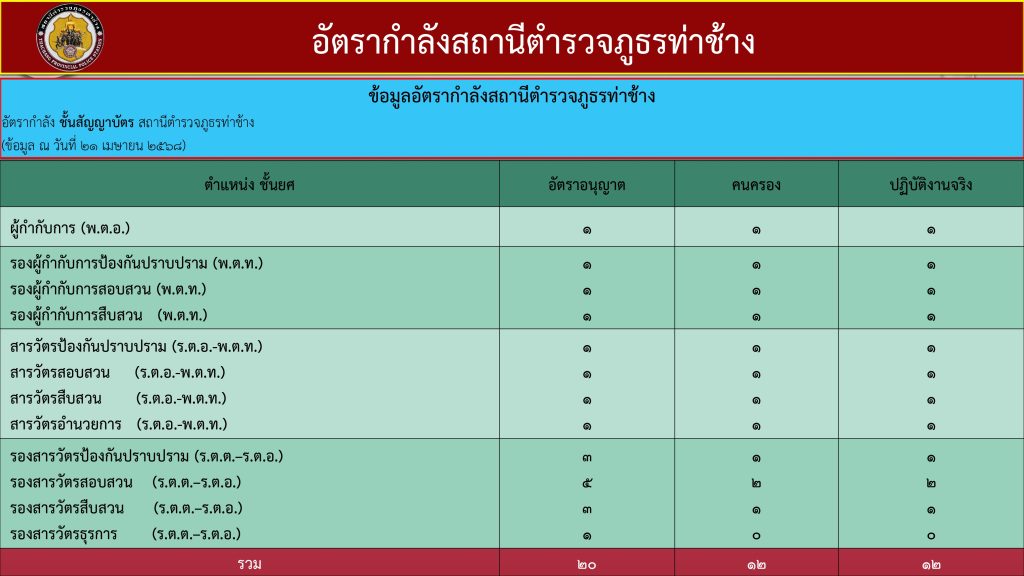 อัตรากำลังสถานีตำรวจภูธรท่าช้าง

ข้อมูลอัตรากำลังสถานีตำรวจภูธรท่าช้าง

อัตรากำลัง ชั้นสัญญาบัตร สถานีตำรวจภูธรท่าช้าง
(ข้อมูล ณ วันที่ ๒๑ เมษายน ๒๕๖๘)

| ตำแหน่ง ชั้นยศ | อัตราอนุญาต | คนครอง | ปฏิบัติงานจริง |
|---|---|---|---|
| ผู้กำกับการ (พ.ต.อ.) | ๑ | ๑ | ๑ |
| รองผู้กำกับการป้องกันปราบปราม (พ.ต.ท.) | ๑ | ๑ | ๑ |
| รองผู้กำกับการสอบสวน (พ.ต.ท.) | ๑ | ๑ | ๑ |
| รองผู้กำกับการสืบสวน (พ.ต.ท.) | ๑ | ๑ | ๑ |
| สารวัตรป้องกันปราบปราม (ร.ต.อ.-พ.ต.ท.) | ๑ | ๑ | ๑ |
| สารวัตรสอบสวน (ร.ต.อ.-พ.ต.ท.) | ๑ | ๑ | ๑ |
| สารวัตรสืบสวน (ร.ต.อ.-พ.ต.ท.) | ๑ | ๑ | ๑ |
| สารวัตรอำนวยการ (ร.ต.อ.-พ.ต.ท.) | ๑ | ๑ | ๑ |
| รองสารวัตรป้องกันปราบปราม (ร.ต.ต.–ร.ต.อ.) | ๓ | ๑ | ๑ |
| รองสารวัตรสอบสวน (ร.ต.ต.–ร.ต.อ.) | ๕ | ๒ | ๒ |
| รองสารวัตรสืบสวน (ร.ต.ต.–ร.ต.อ.) | ๓ | ๑ | ๑ |
| รองสารวัตรธุรการ (ร.ต.ต.–ร.ต.อ.) | ๑ | ๐ | ๐ |
| รวม | ๒๐ | ๑๒ | ๑๒ |